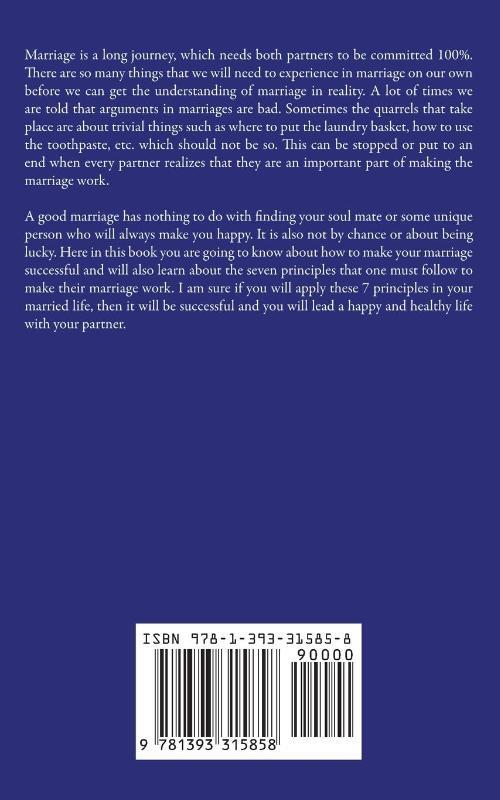 Marriage is a long journey, which needs both partners to be committed 100%. There are so many things that we will need to experience in marriage on our own before we can get the understanding of marriage in reality. A lot of times we are told that arguments in marriages are bad. Sometimes the quarrels that take place are about trivial things such as where to put the laundry basket, how to use the toothpaste, etc. which should not be so. This can be stopped or put to an end when every partner realizes that they are an important part of making the marriage work.

A good marriage has nothing to do with finding your soul mate or some unique person who will always make you happy. It is also not by chance or about being lucky. Here in this book you are going to know about how to make your marriage successful and will also learn about the seven principles that one must follow to make their marriage work. I am sure if you will apply these 7 principles in your married life, then it will be successful and you will lead a happy and healthy life with your partner.

ISBN 978-1-393-31585-8

90000

9 781393 315858